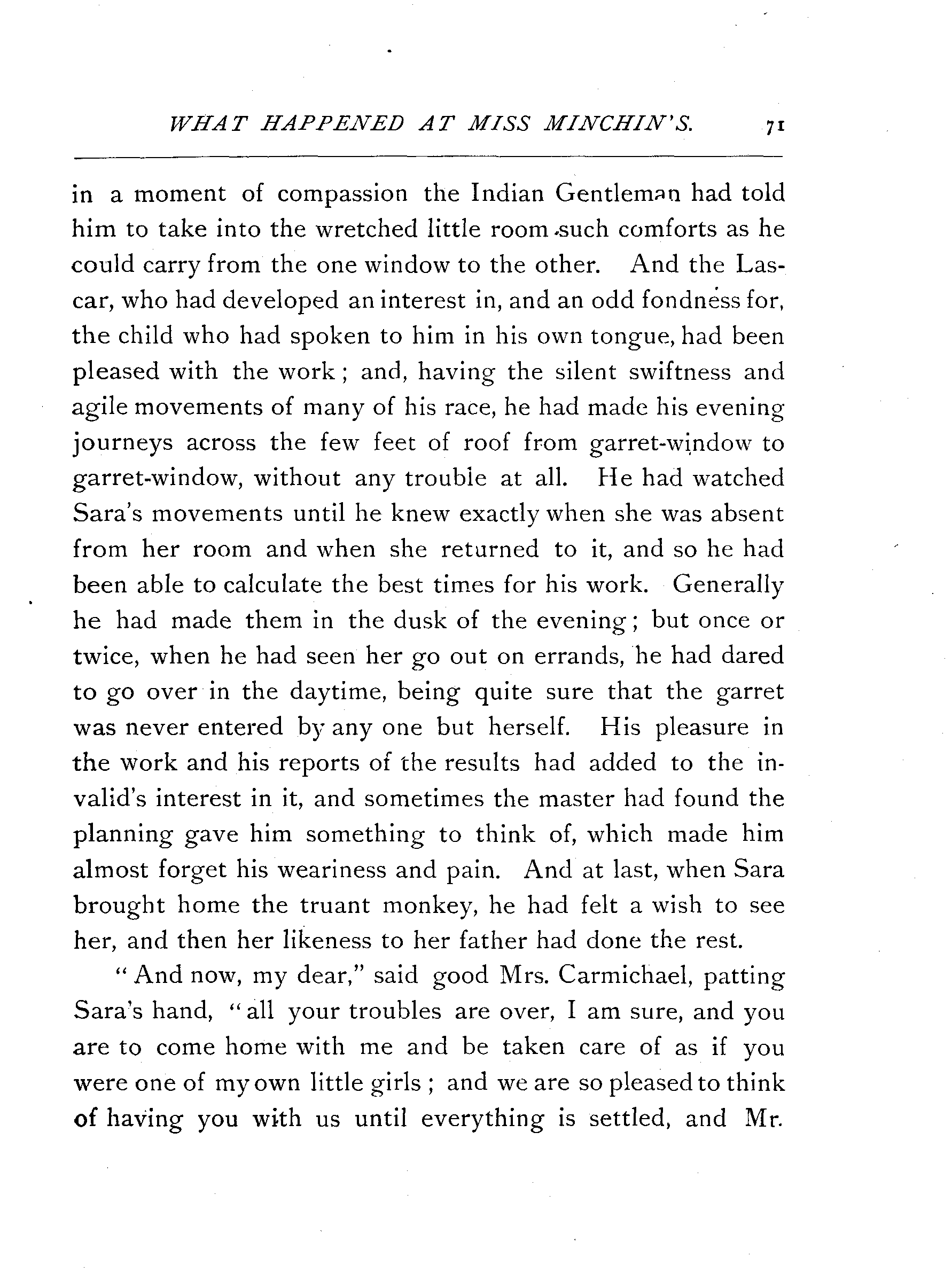 WHAT HAPPENED AT MISS MINCHIN'S. 71

in a moment of compassion the Indian Gentleman had told him to take into the wretched little room such comforts as he could carry from the one window to the other. And the Lascar, who had developed an interest in, and an odd fondness for, the child who had spoken to him in his own tongue, had been pleased with the work; and, having the silent swiftness and agile movements of many of his race, he had made his evening journeys across the few feet of roof from garret-window to garret-window, without any trouble at all. He had watched Sara's movements until he knew exactly when she was absent from her room and when she returned to it, and so he had been able to calculate the best times for his work. Generally he had made them in the dusk of the evening; but once or twice, when he had seen her go out on errands, he had dared to go over in the daytime, being quite sure that the garret was never entered by any one but herself. His pleasure in the work and his reports of the results had added to the invalid's interest in it, and sometimes the master had found the planning gave him something to think of, which made him almost forget his weariness and pain. And at last, when Sara brought home the truant monkey, he had felt a wish to see her, and then her likeness to her father had done the rest.

"And now, my dear," said good Mrs. Carmichael, patting Sara's hand, "all your troubles are over, I am sure, and you are to come home with me and be taken care of as if you were one of my own little girls; and we are so pleased to think of having you with us until everything is settled, and Mr.